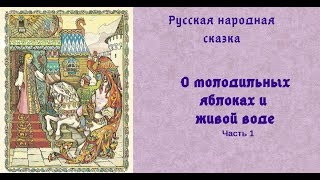 Русская народная сказка

О молодильных яблоках и живой воде
Часть 1